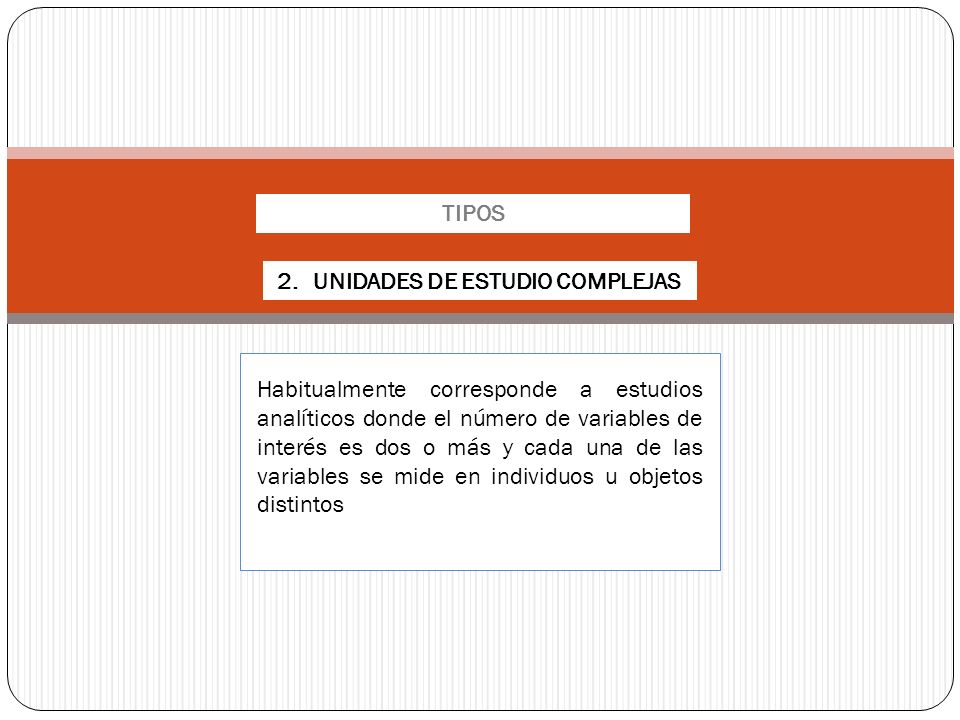 TIPOS

2. UNIDADES DE ESTUDIO COMPLEJAS

Habitualmente corresponde a estudios analíticos donde el número de variables de interés es dos o más y cada una de las variables se mide en individuos u objetos distintos